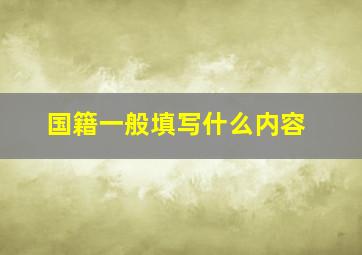 国籍一般填写什么内容